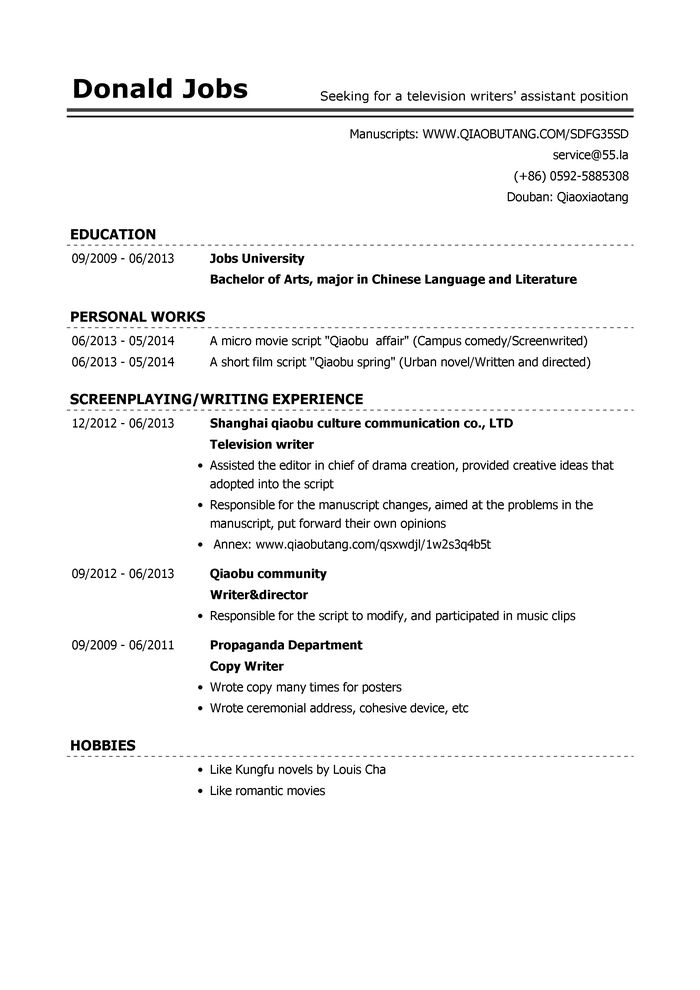 Donald Jobs

Seeking for a television writers' assistant position

Manuscripts: WWW.QIAOBUTANG.COM/SDFG35SD
service@55.la
(+86) 0592-5885308
Douban: Qiaoxiaotang

EDUCATION

09/2009 - 06/2013 Jobs University
Bachelor of Arts, major in Chinese Language and Literature

PERSONAL WORKS

06/2013 - 05/2014 A micro movie script "Qiaobu affair" (Campus comedy/Screenwrited)
06/2013 - 05/2014 A short film script "Qiaobu spring" (Urban novel/Written and directed)

SCREENPLAYING/WRITING EXPERIENCE

12/2012 - 06/2013 Shanghai qiaobu culture communication co., LTD
Television writer
• Assisted the editor in chief of drama creation, provided creative ideas that adopted into the script
• Responsible for the manuscript changes, aimed at the problems in the manuscript, put forward their own opinions
• Annex: www.qiaobutang.com/qsxwdjl/1w2s3q4b5t

09/2012 - 06/2013 Qiaobu community
Writer&director
• Responsible for the script to modify, and participated in music clips

09/2009 - 06/2011 Propaganda Department
Copy Writer
• Wrote copy many times for posters
• Wrote ceremonial address, cohesive device, etc

HOBBIES

• Like Kungfu novels by Louis Cha
• Like romantic movies